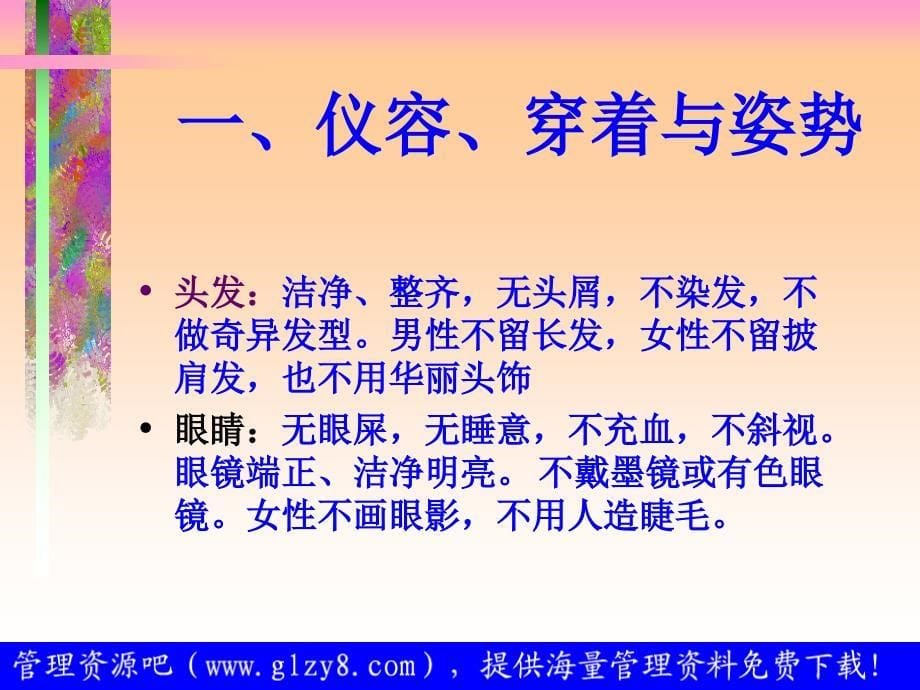 一、仪容、穿着与姿势

• 头发：洁净、整齐，无头屑，不染发，不做奇异发型。男性不留长发，女性不留披肩发，也不用华丽头饰

• 眼睛：无眼屎，无睡意，不充血，不斜视。眼镜端正、洁净明亮。不戴墨镜或有色眼镜。女性不画眼影，不用人造睫毛。

管理资源吧（www.glzy8.com），提供海量管理资料免费下载！